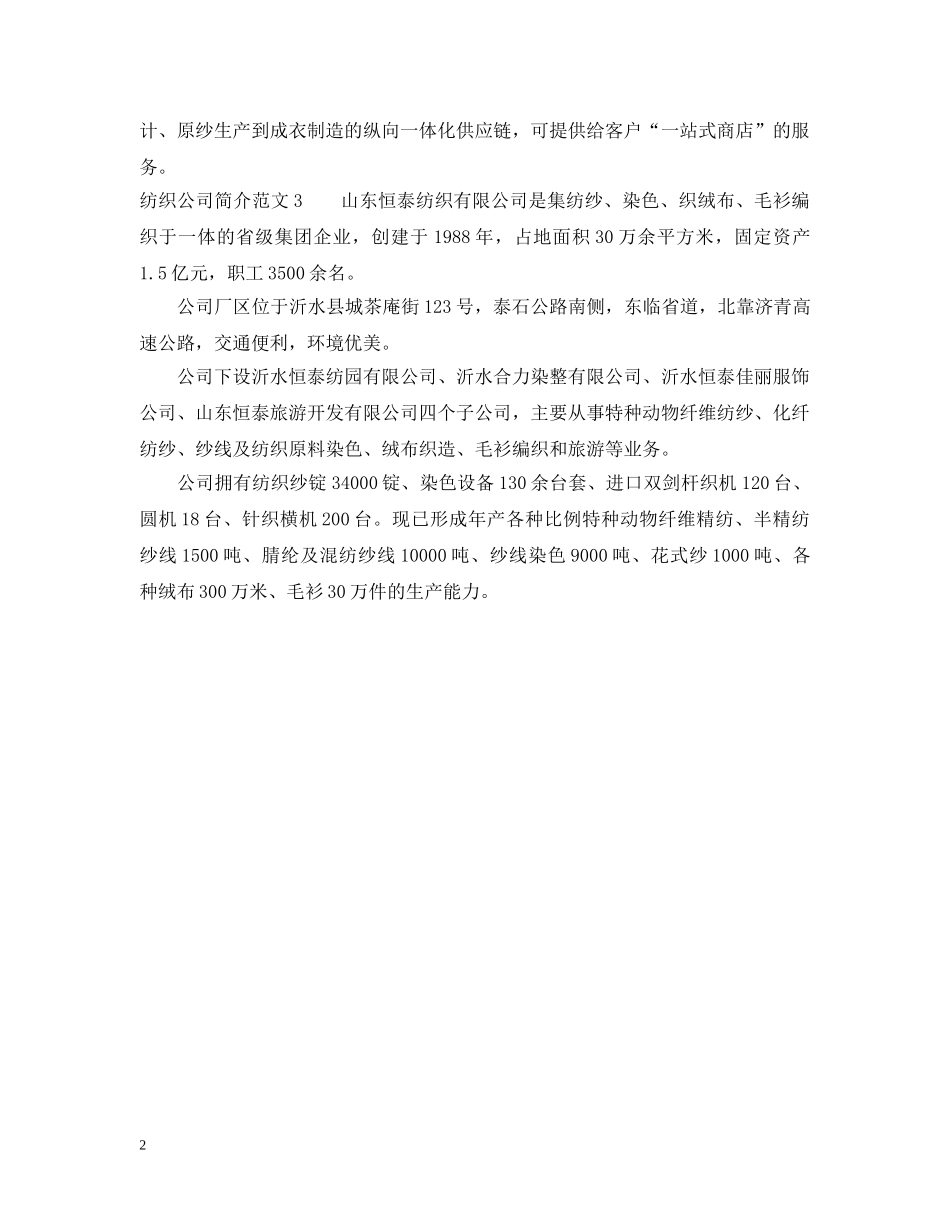 计、原纱生产到成衣制造的纵向一体化供应链，可提供给客户“一站式商店”的服务。

纺织公司简介范文 3　　山东恒泰纺织有限公司是集纺纱、染色、织绒布、毛衫编织于一体的省级集团企业，创建于 1988 年，占地面积 30 万余平方米，固定资产 1.5 亿元，职工 3500 余名。

公司厂区位于沂水县城茶庵街 123 号，泰石公路南侧，东临省道，北靠济青高速公路，交通便利，环境优美。

公司下设沂水恒泰纺园有限公司、沂水合力染整有限公司、沂水恒泰佳丽服饰公司、山东恒泰旅游开发有限公司四个子公司，主要从事特种动物纤维纺纱、化纤纺纱、纱线及纺织原料染色、绒布织造、毛衫编织和旅游等业务。

公司拥有纺织纱锭 34000 锭、染色设备 130 余台套、进口双剑杆织机 120 台、圆机 18 台、针织横机 200 台。现已形成年产各种比例特种动物纤维精纺、半精纺纱线 1500 吨、腈纶及混纺纱线 10000 吨、纱线染色 9000 吨、花式纱 1000 吨、各种绒布 300 万米、毛衫 30 万件的生产能力。

2